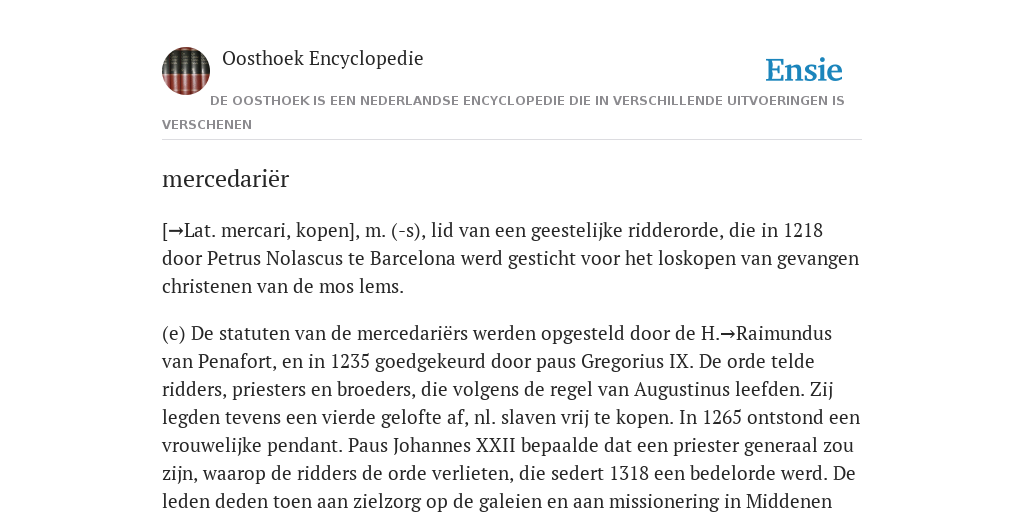 Oosthoek Encyclopedie

Ensie

DE OOSTHOEK IS EEN NEDERLANDSE ENCYCLOPEDIE DIE IN VERSCHILLENDE UITVOERINGEN IS VERSCHENEN

mercedariër

[→Lat. mercari, kopen], m. (-s), lid van een geestelijke ridderorde, die in 1218 door Petrus Nolascus te Barcelona werd gesticht voor het loskopen van gevangen christenen van de mos lems.

(e) De statuten van de mercedariërs werden opgesteld door de H.→Raimundus van Penafort, en in 1235 goedgekeurd door paus Gregorius IX. De orde telde ridders, priesters en broeders, die volgens de regel van Augustinus leefden. Zij legden tevens een vierde gelofte af, nl. slaven vrij te kopen. In 1265 ontstond een vrouwelijke pendant. Paus Johannes XXII bepaalde dat een priester generaal zou zijn, waarop de ridders de orde verlieten, die sedert 1318 een bedelorde werd. De leden deden toen aan zielzorg op de galeien en aan missionering in Middenen